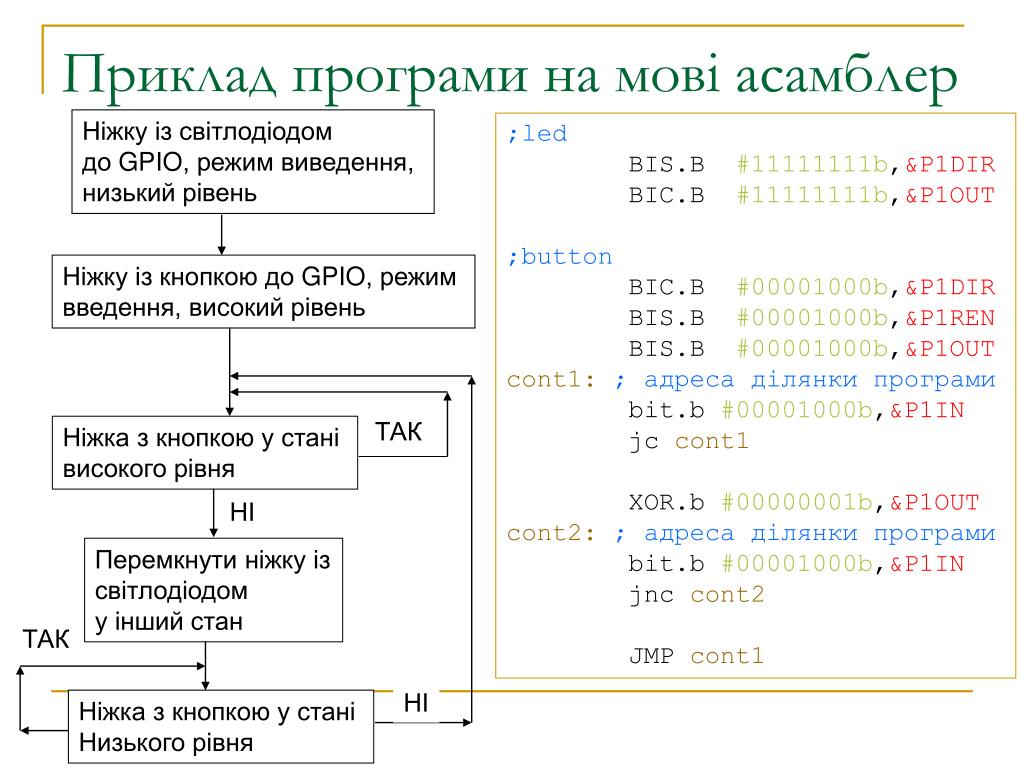 Приклад програми на мові асамблер

Ніжку із світлодіодом до GPIO, режим виведення, низький рівень

Ніжку із кнопкою до GPIO, режим введення, високий рівень

Ніжка з кнопкою у стані високого рівня

ТАК

НІ

Перемкнути ніжку із світлодіодом у інший стан

ТАК

Ніжка з кнопкою у стані Низького рівня

НІ

;led
BIS.B #11111111b,&P1DIR
BIC.B #11111111b,&P1OUT

;button
BIC.B #00001000b,&P1DIR
BIS.B #00001000b,&P1REN
BIS.B #00001000b,&P1OUT
cont1: ; адреса ділянки програми
bit.b #00001000b,&P1IN
jc cont1

XOR.b #00000001b,&P1OUT
cont2: ; адреса ділянки програми
bit.b #00001000b,&P1IN
jnc cont2

JMP cont1